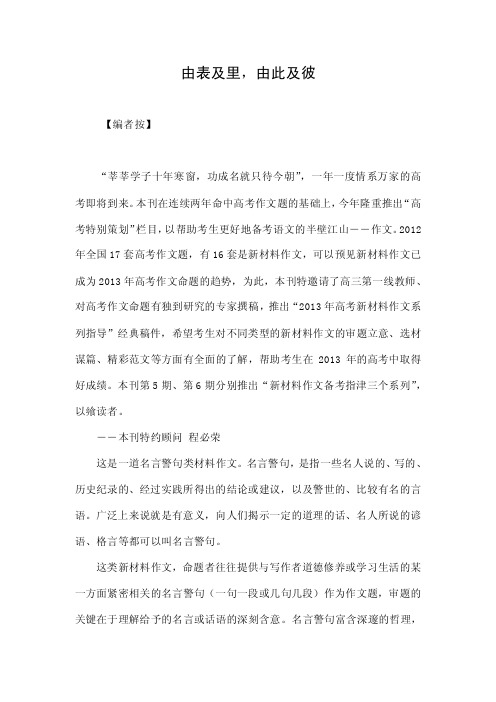 由表及里，由此及彼

【编者按】

“莘莘学子十年寒窗，功成名就只待今朝”，一年一度情系万家的高考即将到来。本刊在连续两年命中高考作文题的基础上，今年隆重推出“高考特别策划”栏目，以帮助考生更好地备考语文的半壁江山——作文。2012年全国17套高考作文题，有16套是新材料作文，可以预见新材料作文已成为2013年高考作文命题的趋势，为此，本刊特邀请了高三第一线教师、对高考作文命题有独到研究的专家撰稿，推出“2013年高考新材料作文系列指导”经典稿件，希望考生对不同类型的新材料作文的审题立意、选材谋篇、精彩范文等方面有全面的了解，帮助考生在2013年的高考中取得好成绩。本刊第5期、第6期分别推出“新材料作文备考指津三个系列”，以飨读者。

——本刊特约顾问 程必荣

这是一道名言警句类材料作文。名言警句，是指一些名人说的、写的、历史纪录的、经过实践所得出的结论或建议，以及警世的、比较有名的言语。广泛上来说就是有意义，向人们揭示一定的道理的话、名人所说的谚语、格言等都可以叫名言警句。

这类新材料作文，命题者往往提供与写作者道德修养或学习生活的某一方面紧密相关的名言警句（一句一段或几句几段）作为作文题，审题的关键在于理解给予的名言或话语的深刻含意。名言警句富含深邃的哲理，